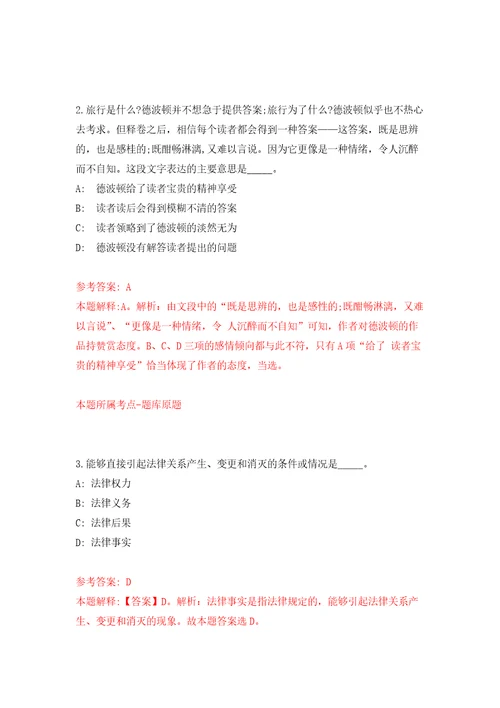 2.旅行是什么?德波顿并不想急于提供答案;旅行为了什么?德波顿似乎也不热心去考求。但释卷之后，相信每个读者都会得到一种答案——这答案，既是思辨的，也是感性的;既酣畅淋漓，又难以言说。因为它更像是一种情绪，令人沉醉而不自知。这段文字表达的主要意思是_____。

A: 德波顿给了读者宝贵的精神享受

B: 读者读后会得到模糊不清的答案

C: 读者领略到了德波顿的淡然无为

D: 德波顿没有解答读者提出的问题

参考答案: A

本题解释:A。解析：由文段中的“既是思辨的，也是感性的;既酣畅淋漓，又难以言说”、“更像是一种情绪，令 人沉醉而不自知”可知，作者对德波顿的作品持赞赏态度。B、C、D三项的感情倾向都与此不符，只有A项“给了 读者宝贵的精神享受”恰当体现了作者的态度，当选。

本题所属考点-题库原题

3.能够直接引起法律关系产生、变更和消灭的条件或情况是_____。

A: 法律权力

B: 法律义务

C: 法律后果

D: 法律事实

参考答案: D

本题解释:【答案】D。解析：法律事实是指法律规定的，能够引起法律关系产生、变更和消灭的现象。故本题答案选D。